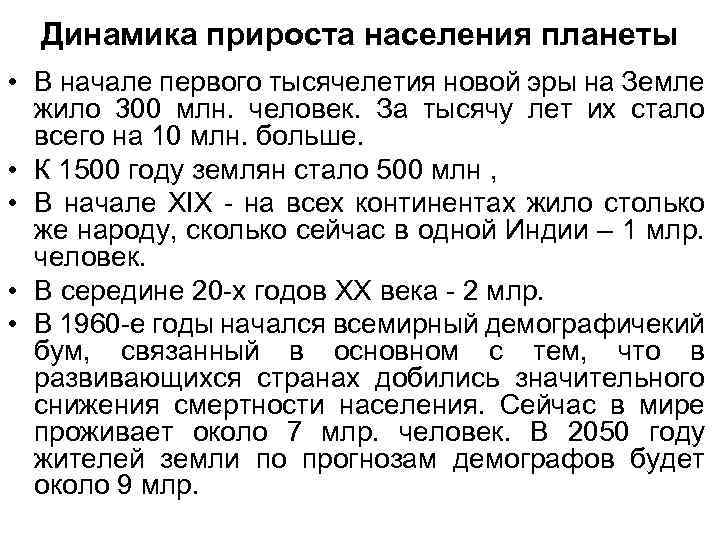 Динамика прироста населения планеты

• В начале первого тысячелетия новой эры на Земле жило 300 млн. человек. За тысячу лет их стало всего на 10 млн. больше.

• К 1500 году землян стало 500 млн ,

• В начале XIX - на всех континентах жило столько же народу, сколько сейчас в одной Индии – 1 млр. человек.

• В середине 20-х годов XX века - 2 млр.

• В 1960-е годы начался всемирный демографичекий бум, связанный в основном с тем, что в развивающихся странах добились значительного снижения смертности населения. Сейчас в мире проживает около 7 млр. человек. В 2050 году жителей земли по прогнозам демографов будет около 9 млр.